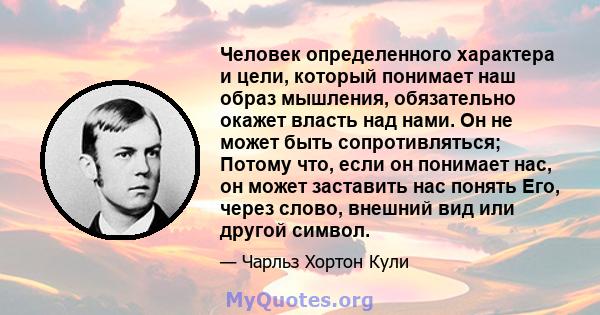 Человек определенного характера и цели, который понимает наш образ мышления, обязательно окажет власть над нами. Он не может быть сопротивляться; Потому что, если он понимает нас, он может заставить нас понять Его, через слово, внешний вид или другой символ.

— Чарльз Хортон Кули

MyQuotes.org